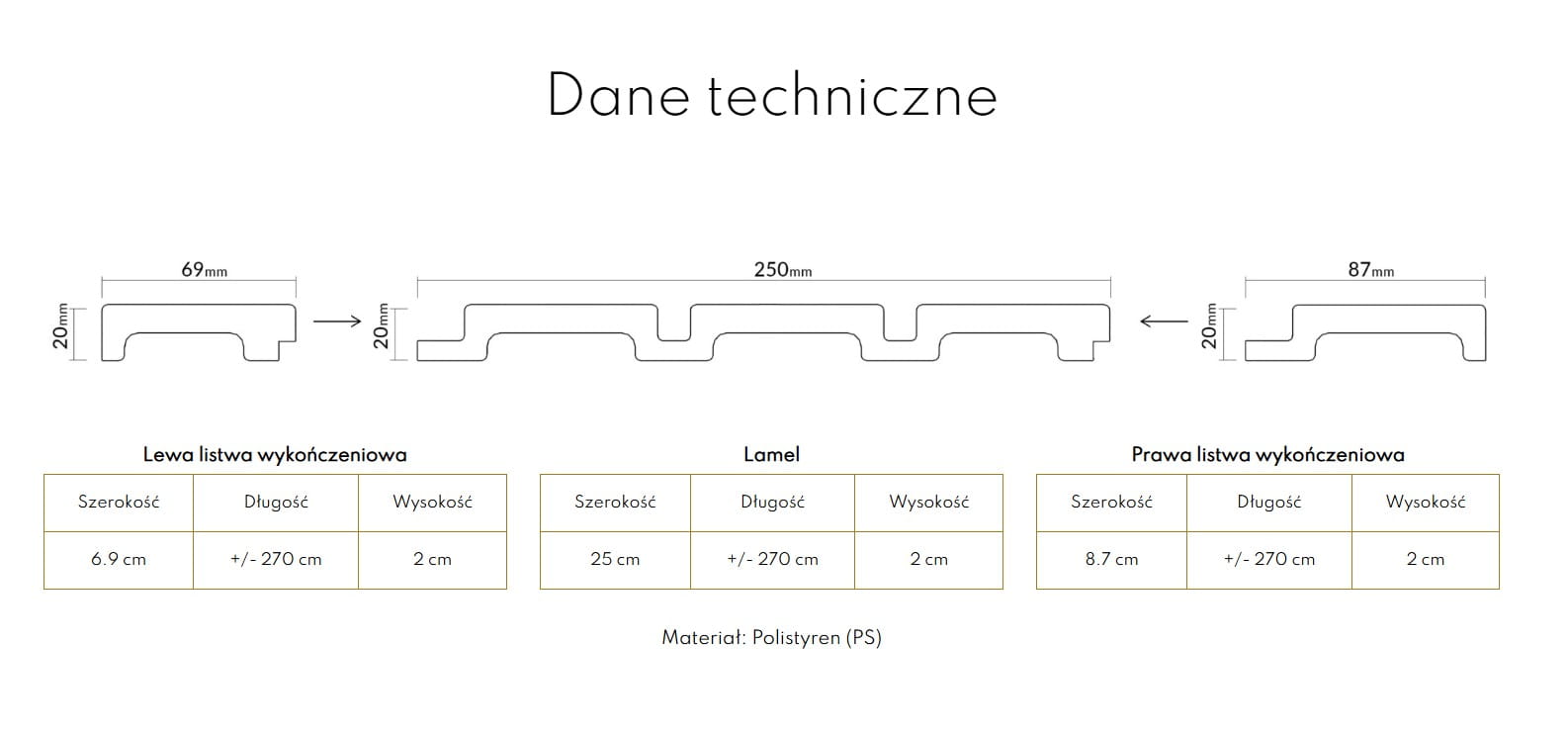 Dane techniczne

69mm

20mm

250mm

20mm

87mm

20mm

Lewa listwa wykończeniowa

| Szerokość | Długość | Wysokość |
|---|---|---|
| 6.9 cm | +/- 270 cm | 2 cm |

Lamel

| Szerokość | Długość | Wysokość |
|---|---|---|
| 25 cm | +/- 270 cm | 2 cm |

Prawa listwa wykończeniowa

| Szerokość | Długość | Wysokość |
|---|---|---|
| 8.7 cm | +/- 270 cm | 2 cm |

Materiał: Polistyren (PS)